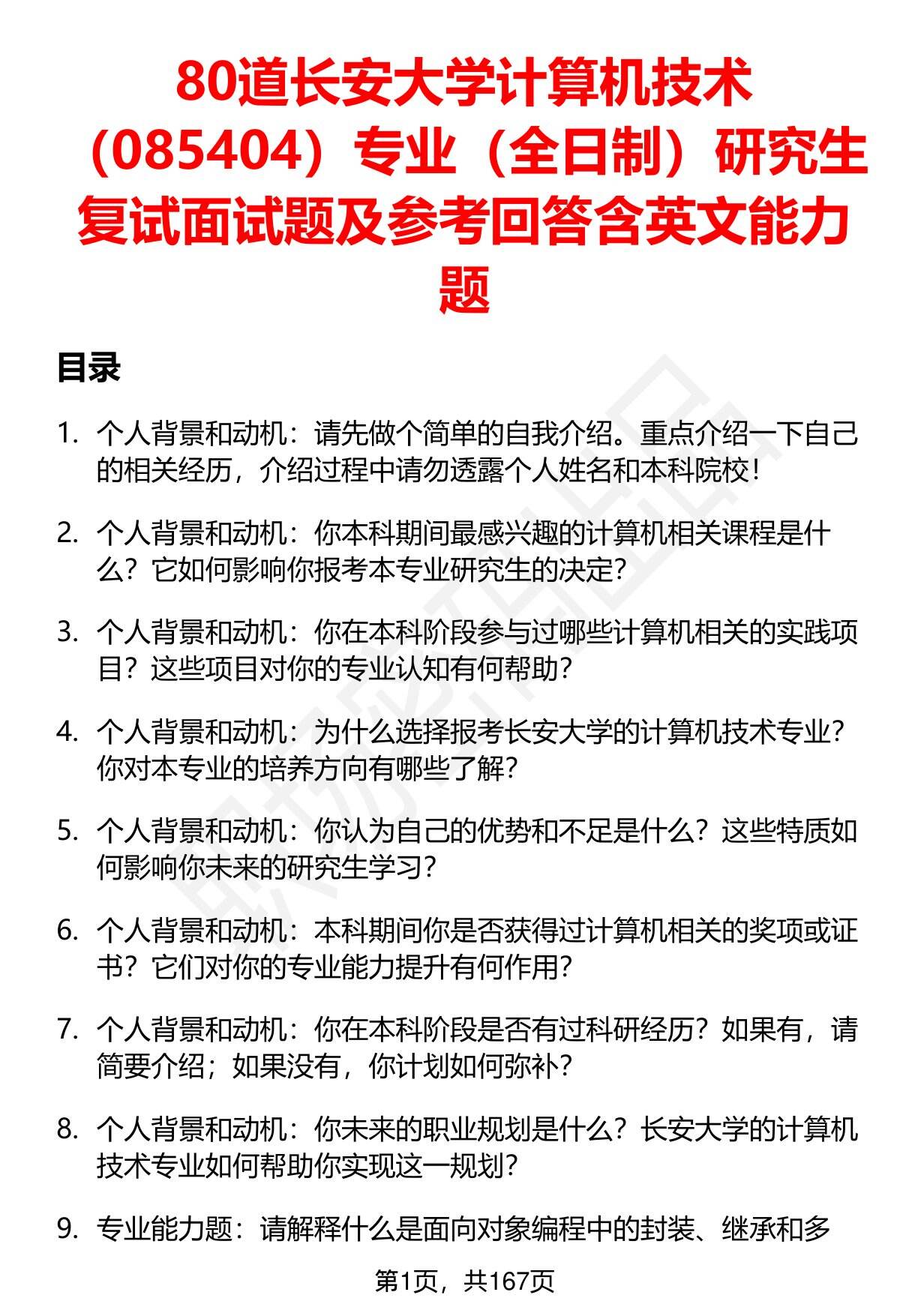 80道长安大学计算机技术（085404）专业（全日制）研究生复试面试题及参考回答含英文能力题

目录

1. 个人背景和动机：请先做个简单的自我介绍。重点介绍一下自己的相关经历，介绍过程中请勿透露个人姓名和本科院校！

2. 个人背景和动机：你本科期间最感兴趣的计算机相关课程是什么？它如何影响你报考本专业研究生的决定？

3. 个人背景和动机：你在本科阶段参与过哪些计算机相关的实践项目？这些项目对你的专业认知有何帮助？

4. 个人背景和动机：为什么选择报考长安大学的计算机技术专业？你对本专业的培养方向有哪些了解？

5. 个人背景和动机：你认为自己的优势和不足是什么？这些特质如何影响你未来的研究生学习？

6. 个人背景和动机：本科期间你是否获得过计算机相关的奖项或证书？它们对你的专业能力提升有何作用？

7. 个人背景和动机：你在本科阶段是否有过科研经历？如果有，请简要介绍；如果没有，你计划如何弥补？

8. 个人背景和动机：你未来的职业规划是什么？长安大学的计算机技术专业如何帮助你实现这一规划？

9. 专业能力题：请解释什么是面向对象编程中的封装、继承和多

第1页，共167页